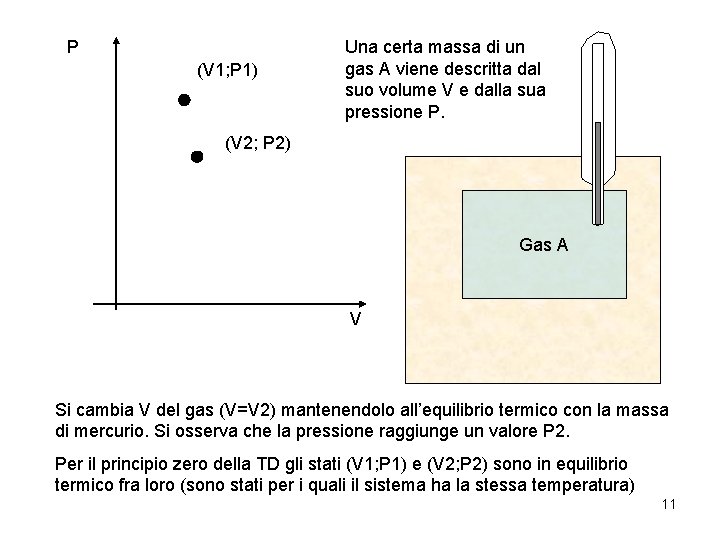 P

(V1;P1)

(V2; P2)

V

Una certa massa di un gas A viene descritta dal suo volume V e dalla sua pressione P.

Gas A

Si cambia V del gas (V=V2) mantenendolo all'equilibrio termico con la massa di mercurio. Si osserva che la pressione raggiunge un valore P2.

Per il principio zero della TD gli stati (V1;P1) e (V2;P2) sono in equilibrio termico fra loro (sono stati per i quali il sistema ha la stessa temperatura)

11